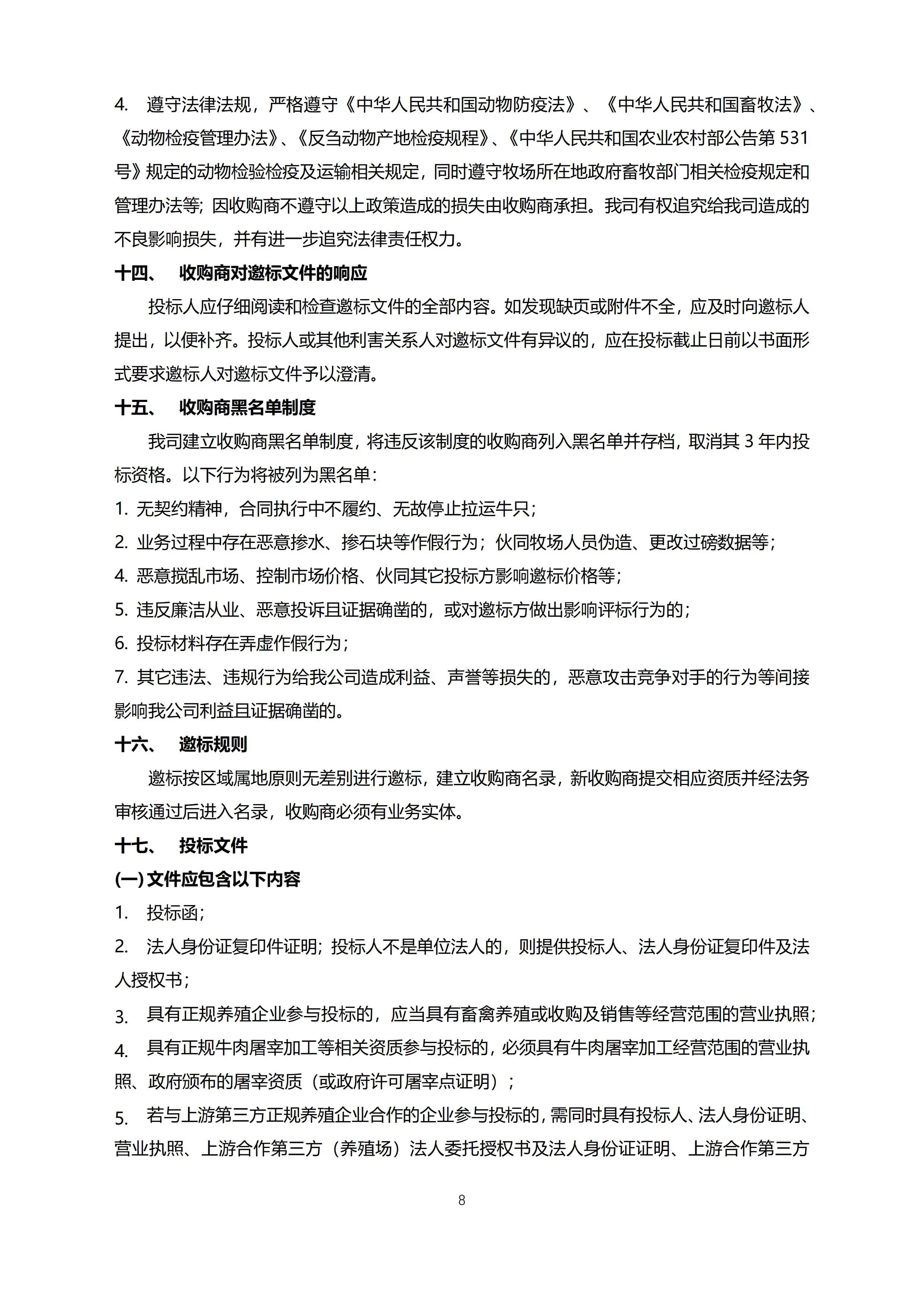 4. 遵守法律法规，严格遵守《中华人民共和国动物防疫法》、《中华人民共和国畜牧法》、《动物检疫管理办法》、《反刍动物产地检疫规程》、《中华人民共和国农业农村部公告第 531 号》规定的动物检验检疫及运输相关规定，同时遵守牧场所在地政府畜牧部门相关检疫规定和管理办法等；因收购商不遵守以上政策造成的损失由收购商承担。我司有权追究给我司造成的不良影响损失，并有进一步追究法律责任权力。

十四、 收购商对邀标文件的响应

投标人应仔细阅读和检查邀标文件的全部内容。如发现缺页或附件不全，应及时向邀标人提出，以便补齐。投标人或其他利害关系人对邀标文件有异议的，应在投标截止日前以书面形式要求邀标人对邀标文件予以澄清。

十五、 收购商黑名单制度

我司建立收购商黑名单制度，将违反该制度的收购商列入黑名单并存档，取消其 3 年内投标资格。以下行为将被列为黑名单：

1. 无契约精神，合同执行中不履约、无故停止拉运牛只；

2. 业务过程中存在恶意掺水、掺石块等作假行为；伙同牧场人员伪造、更改过磅数据等；

4. 恶意搅乱市场、控制市场价格、伙同其它投标方影响邀标价格等；

5. 违反廉洁从业、恶意投诉且证据确凿的，或对邀标方做出影响评标行为的；

6. 投标材料存在弄虚作假行为；

7. 其它违法、违规行为给我公司造成利益、声誉等损失的，恶意攻击竞争对手的行为等间接影响我公司利益且证据确凿的。

十六、 邀标规则

邀标按区域属地原则无差别进行邀标，建立收购商名录，新收购商提交相应资质并经法务审核通过后进入名录，收购商必须有业务实体。

十七、 投标文件

(一) 文件应包含以下内容

1. 投标函；

2. 法人身份证复印件证明；投标人不是单位法人的，则提供投标人、法人身份证复印件及法人授权书；

3. 具有正规养殖企业参与投标的，应当具有畜禽养殖或收购及销售等经营范围的营业执照；

4. 具有正规牛肉屠宰加工等相关资质参与投标的，必须具有牛肉屠宰加工经营范围的营业执照、政府颁布的屠宰资质（或政府许可屠宰点证明）；

5. 若与上游第三方正规养殖企业合作的企业参与投标的，需同时具有投标人、法人身份证明、营业执照、上游合作第三方（养殖场）法人委托授权书及法人身份证证明、上游合作第三方

8